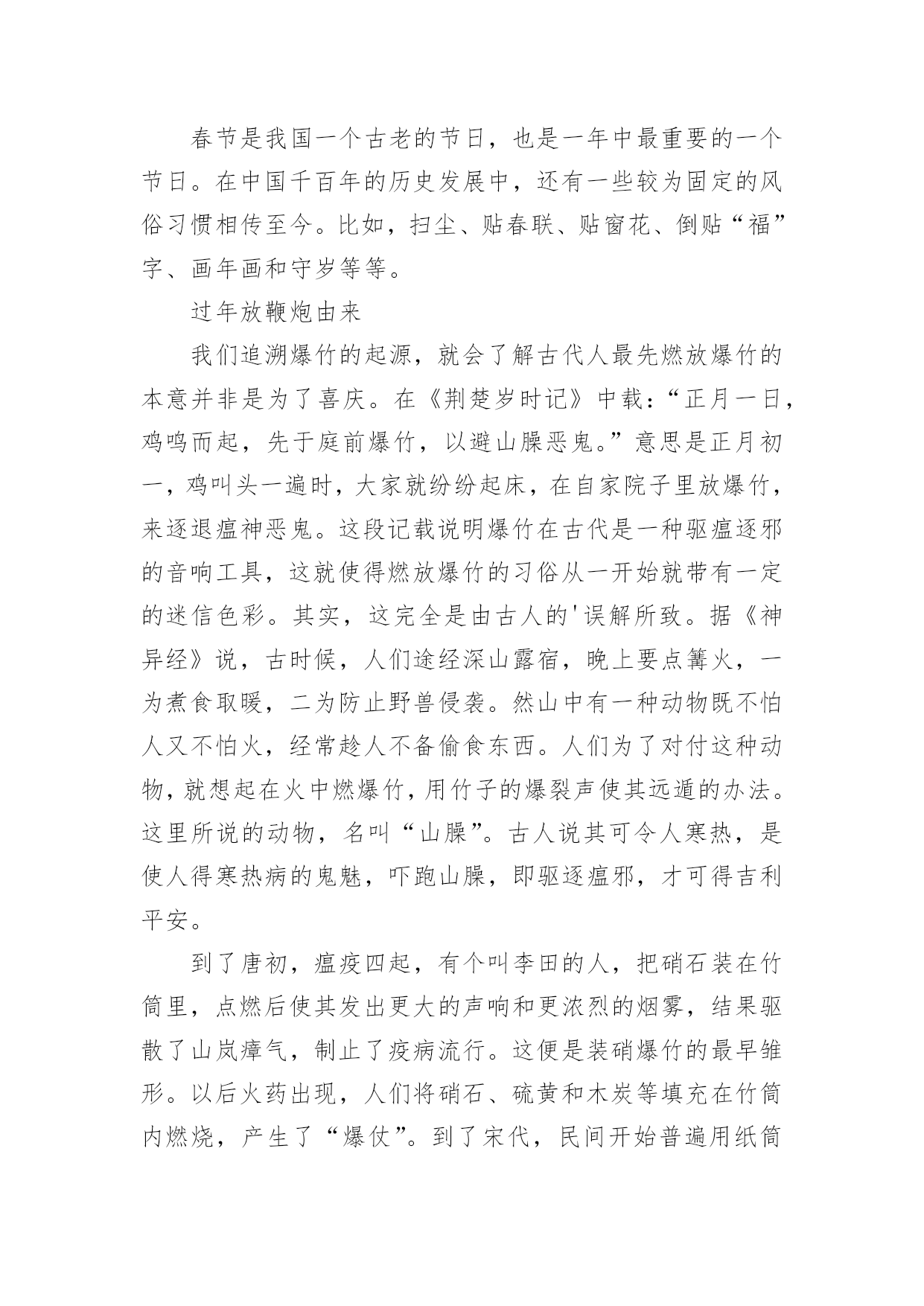 春节是我国一个古老的节日，也是一年中最重要的一个节日。在中国千百年的历史发展中，还有一些较为固定的风俗习惯相传至今。比如，扫尘、贴春联、贴窗花、倒贴“福”字、画年画和守岁等等。

过年放鞭炮由来

我们追溯爆竹的起源，就会了解古代人最先燃放爆竹的本意并非是为了喜庆。在《荆楚岁时记》中载：“正月一日，鸡鸣而起，先于庭前爆竹，以避山臊恶鬼。”意思是正月初一，鸡叫头一遍时，大家就纷纷起床，在自家院子里放爆竹，来逐退瘟神恶鬼。这段记载说明爆竹在古代是一种驱瘟逐邪的音响工具，这就使得燃放爆竹的习俗从一开始就带有一定的迷信色彩。其实，这完全是由古人的'误解所致。据《神异经》说，古时候，人们途经深山露宿，晚上要点篝火，一为煮食取暖，二为防止野兽侵袭。然山中有一种动物既不怕人又不怕火，经常趁人不备偷食东西。人们为了对付这种动物，就想起在火中燃爆竹，用竹子的爆裂声使其远遁的办法。这里所说的动物，名叫“山臊”。古人说其可令人寒热，是使人得寒热病的鬼魅，吓跑山臊，即驱逐瘟邪，才可得吉利平安。

到了唐初，瘟疫四起，有个叫李田的人，把硝石装在竹筒里，点燃后使其发出更大的声响和更浓烈的烟雾，结果驱散了山岚瘴气，制止了疫病流行。这便是装硝爆竹的最早雏形。以后火药出现，人们将硝石、硫黄和木炭等填充在竹筒内燃烧，产生了“爆仗”。到了宋代，民间开始普遍用纸筒